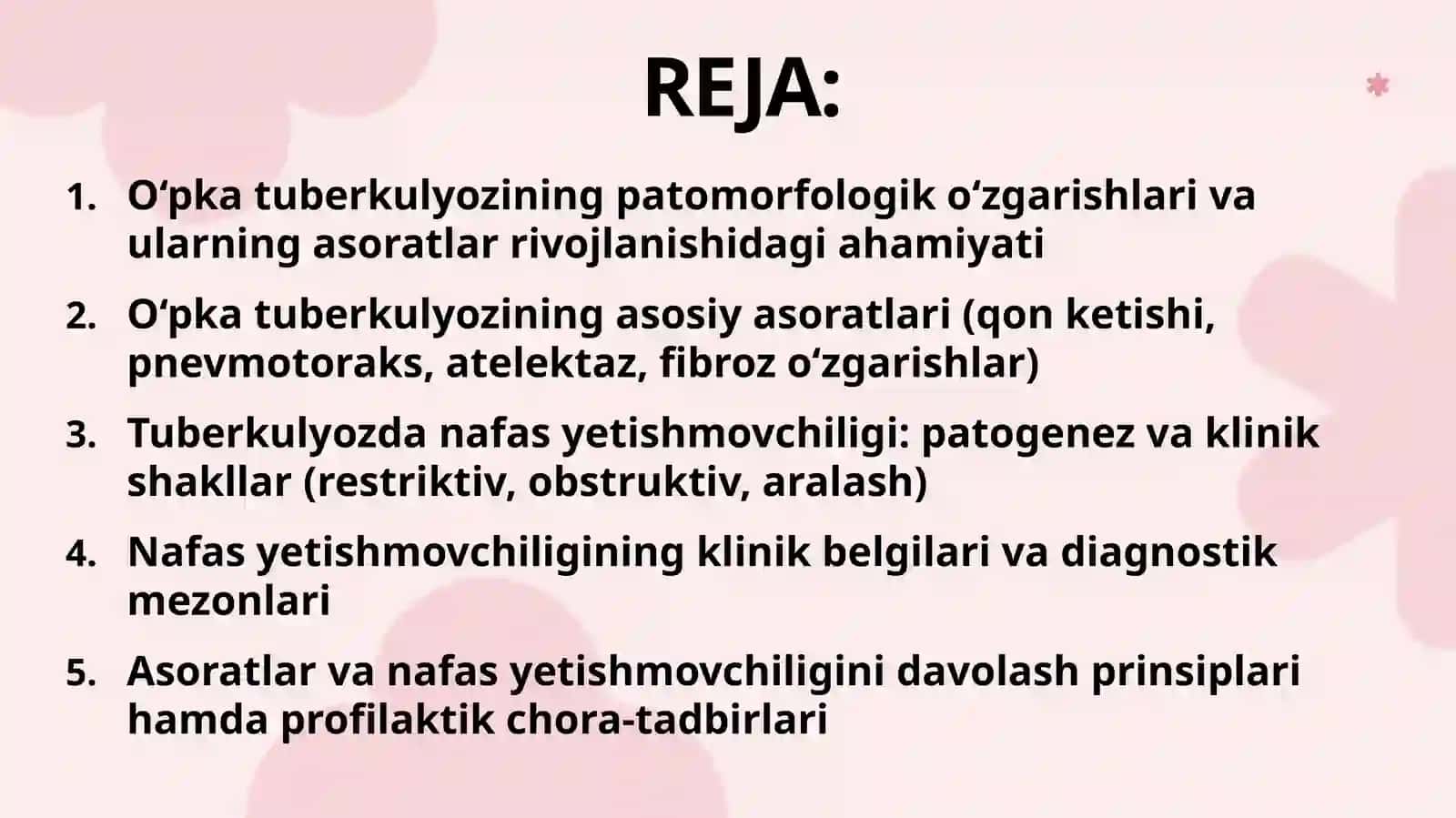 REJA:

1. O‘pka tuberkulyozining patomorfologik o‘zgarishlari va ularning asoratlar rivojlanishidagi ahamiyati

2. O‘pka tuberkulyozining asosiy asoratlari (qon ketishi, pnevmotoraks, atelektaz, fibroz o‘zgarishlar)

3. Tuberkulyozda nafas yetishmovchiligi: patogenez va klinik shakllar (restriktiv, obstruktiv, aralash)

4. Nafas yetishmovchiligining klinik belgilari va diagnostik mezonlari

5. Asoratlar va nafas yetishmovchiligini davolash prinsiplari hamda profilaktik chora-tadbirlari